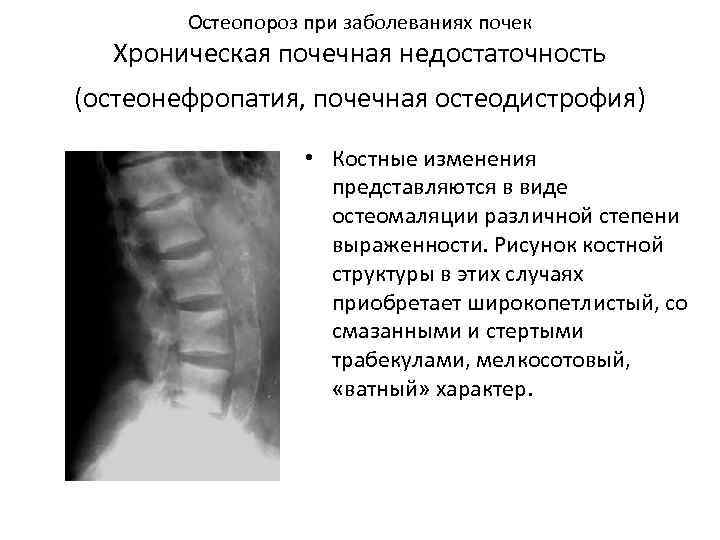 Остеопороз при заболеваниях почек
Хроническая почечная недостаточность
(остеонефропатия, почечная остеодистрофия)

• Костные изменения представляются в виде остеомаляции различной степени выраженности. Рисунок костной структуры в этих случаях приобретает широкопетлистый, со смазанными и стертыми трабекулами, мелкосотовый, «ватный» характер.